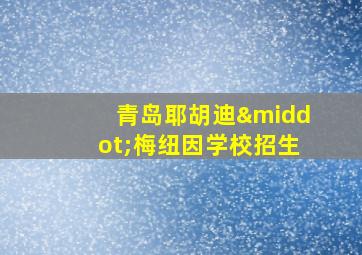 青岛耶胡迪&middot;梅纽因学校招生